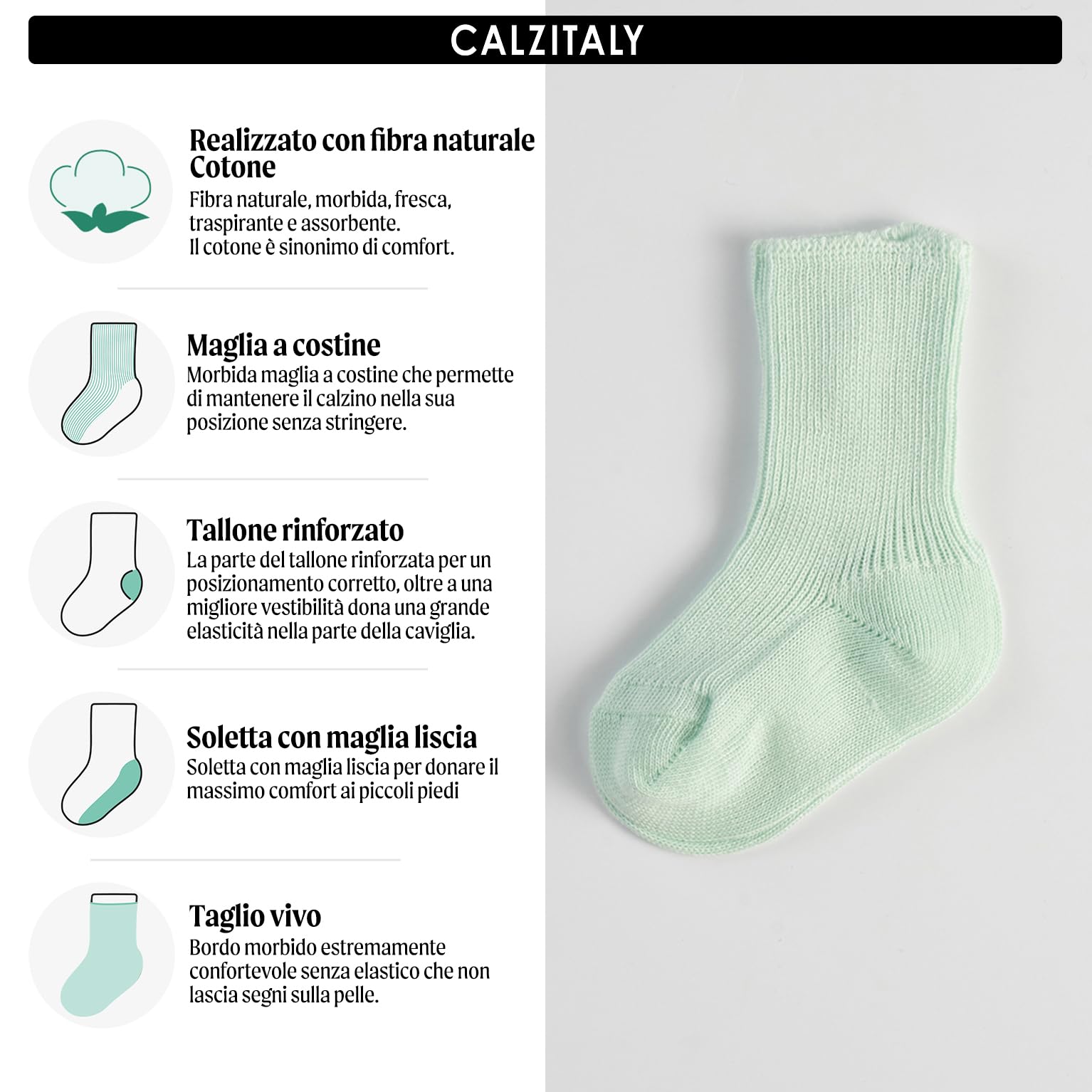 CALZITALY

Realizzato con fibra naturale
Cotone

Fibra naturale, morbida, fresca, traspirante e assorbente. Il cotone è sinonimo di comfort.

Maglia a costine

Morbida maglia a costine che permette di mantenere il calzino nella sua posizione senza stringere.

Tallone rinforzato

La parte del tallone rinforzata per un posizionamento corretto, oltre a una migliore vestibilità dona una grande elasticità nella parte della caviglia.

Soletta con maglia liscia

Soletta con maglia liscia per donare il massimo comfort ai piccoli piedi

Taglio vivo

Bordo morbido estremamente confortevole senza elastico che non lascia segni sulla pelle.